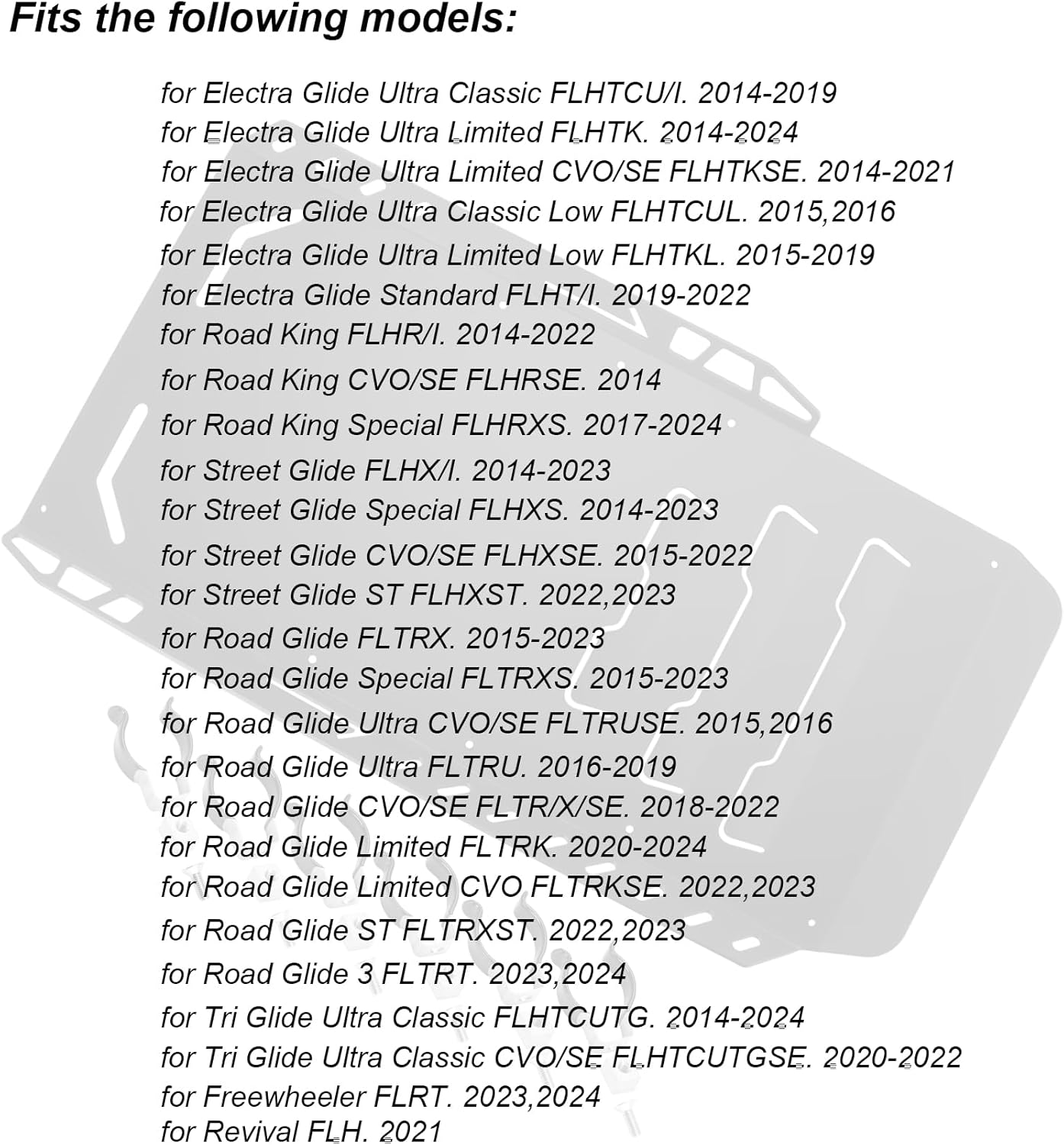 Fits the following models:

for Electra Glide Ultra Classic FLHTCU/I. 2014-2019
for Electra Glide Ultra Limited FLHTK. 2014-2024
for Electra Glide Ultra Limited CVO/SE FLHTKSE. 2014-2021
for Electra Glide Ultra Classic Low FLHTCUL. 2015,2016
for Electra Glide Ultra Limited Low FLHTKL. 2015-2019
for Electra Glide Standard FLHT/I. 2019-2022
for Road King FLHR/I. 2014-2022
for Road King CVO/SE FLHRSE. 2014
for Road King Special FLHRXS. 2017-2024
for Street Glide FLHX/I. 2014-2023
for Street Glide Special FLHXS. 2014-2023
for Street Glide CVO/SE FLHXSE. 2015-2022
for Street Glide ST FLHXST. 2022,2023
for Road Glide FLTRX. 2015-2023
for Road Glide Special FLTRXS. 2015-2023
for Road Glide Ultra CVO/SE FLTRUSE. 2015,2016
for Road Glide Ultra FLTRU. 2016-2019
for Road Glide CVO/SE FLTR/X/SE. 2018-2022
for Road Glide Limited FLTRK. 2020-2024
for Road Glide Limited CVO FLTRKSE. 2022,2023
for Road Glide ST FLTRXST. 2022,2023
for Road Glide 3 FLTRT. 2023,2024
for Tri Glide Ultra Classic FLHTCUTG. 2014-2024
for Tri Glide Ultra Classic CVO/SE FLHTCUTGSE. 2020-2022
for Freewheeler FLRT. 2023,2024
for Revival FLH. 2021